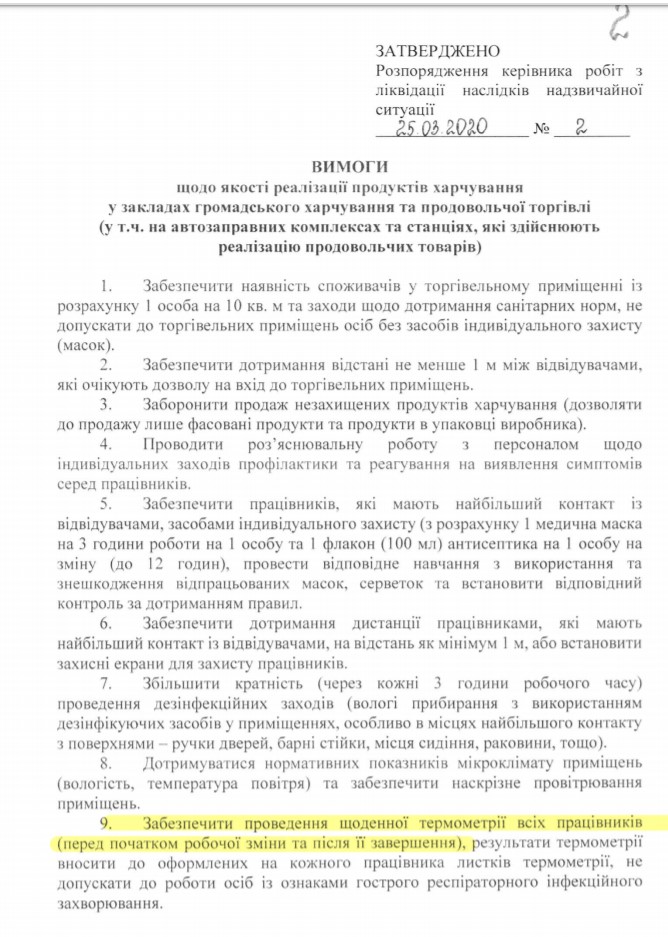 2

ЗАТВЕРДЖЕНО
Розпорядження керівника робіт з ліквідації наслідків надзвичайної ситуації
25.03.2020 № 2

ВИМОГИ
щодо якості реалізації продуктів харчування у закладах громадського харчування та продовольчої торгівлі (у т.ч. на автозаправних комплексах та станціях, які здійснюють реалізацію продовольчих товарів)

1. Забезпечити наявність споживачів у торгівельному приміщенні із розрахунку 1 особа на 10 кв. м та заходи щодо дотримання санітарних норм, не допускати до торгівельних приміщень осіб без засобів індивідуального захисту (масок).

2. Забезпечити дотримання відстані не менше 1 м між відвідувачами, які очікують дозволу на вхід до торгівельних приміщень.

3. Заборонити продаж незахищених продуктів харчування (дозволяти до продажу лише фасовані продукти та продукти в упаковці виробника).

4. Проводити роз'яснювальну роботу з персоналом щодо індивідуальних заходів профілактики та реагування на виявлення симптомів серед працівників.

5. Забезпечити працівників, які мають найбільший контакт із відвідувачами, засобами індивідуального захисту (з розрахунку 1 медична маска на 3 години роботи на 1 особу та 1 флакон (100 мл) антисептика на 1 особу на зміну (до 12 годин), провести відповідне навчання з використання та знешкодження відпрацьованих масок, серветок та встановити відповідний контроль за дотриманням правил.

6. Забезпечити дотримання дистанції працівниками, які мають найбільший контакт із відвідувачами, на відстань як мінімум 1 м, або встановити захисні екрани для захисту працівників.

7. Збільшити кратність (через кожні 3 години робочого часу) проведення дезінфекційних заходів (вологі прибирання з використанням дезінфікуючих засобів у приміщеннях, особливо в місцях найбільшого контакту з поверхнями – ручки дверей, барні стійки, місця сидіння, раковини, тощо).

8. Дотримуватися нормативних показників мікроклімату приміщень (вологість, температура повітря) та забезпечити наскрізне провітрювання приміщень.

9. Забезпечити проведення щоденної термометрії всіх працівників (перед початком робочої зміни та після її завершення), результати термометрії вносити до оформлених на кожного працівника листків термометрії, не допускати до роботи осіб із ознаками гострого респіраторного інфекційного захворювання.